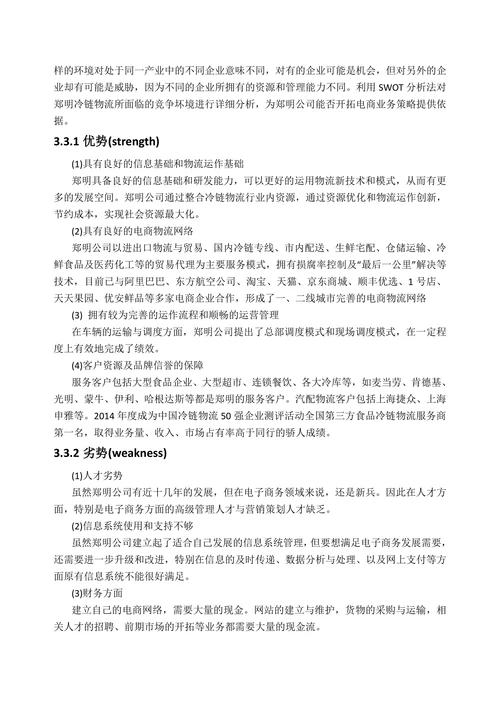 样的环境对处于同一产业中的不同企业意味不同，对有的企业可能是机会，但对另外的企业却有可能是威胁，因为不同的企业所拥有的资源和管理能力不同。利用 SWOT 分析法对郑明冷链物流所面临的竞争环境进行详细分析，为郑明公司能否开拓电商业务策略提供依据。

3.3.1 优势(strength)

(1)具有良好的信息基础和物流运作基础

郑明具备良好的信息基础和研发能力，可以更好的运用物流新技术和模式，从而有更多的发展空间。郑明公司通过整合冷链物流行业内资源，通过资源优化和物流运作创新，节约成本，实现社会资源最大化。

(2)具有良好的电商物流网络

郑明公司以进出口物流与贸易、国内冷链专线、市内配送、生鲜宅配、仓储运输、冷鲜食品及医药化工等的贸易代理为主要服务模式，拥有损腐率控制及“最后一公里”解决等技术，目前已与阿里巴巴、东方航空公司、淘宝、天猫、京东商城、顺丰优选、1 号店、天天果园、优安鲜品等多家电商企业合作，形成了一、二线城市完善的电商物流网络

(3) 拥有较为完善的运作流程和顺畅的运营管理

在车辆的运输与调度方面，郑明公司提出了总部调度模式和现场调度模式，在一定程度上有效地完成了绩效。

(4)客户资源及品牌信誉的保障

服务客户包括大型食品企业、大型超市、连锁餐饮、各大冷库等，如麦当劳、肯德基、光明、蒙牛、伊利、哈根达斯等都是郑明的服务客户。汽配物流客户包括上海捷众、上海申雅等。2014 年度成为中国冷链物流 50 强企业测评活动全国第三方食品冷链物流服务商第一名，取得业务量、收入、市场占有率高于同行的骄人成绩。

3.3.2 劣势(weakness)

(1)人才劣势

虽然郑明公司有近十几年的发展，但在电子商务领域来说，还是新兵。因此在人才方面，特别是电子商务方面的高级管理人才与营销策划人才缺乏。

(2)信息系统使用和支持不够

虽然郑明公司建立起了适合自己发展的信息系统管理，但要想满足电子商务发展需要，还需要进一步升级和改进，特别在信息的及时传递、数据分析与处理、以及网上支付等方面原有信息系统不能很好满足。

(3)财务方面

建立自己的电商网络，需要大量的现金。网站的建立与维护，货物的采购与运输，相关人才的招聘、前期市场的开拓等业务都需要大量的现金流。